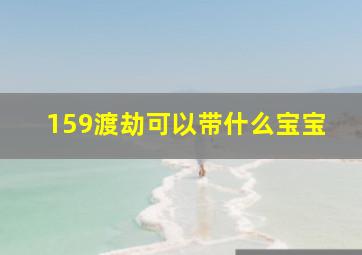 159渡劫可以带什么宝宝